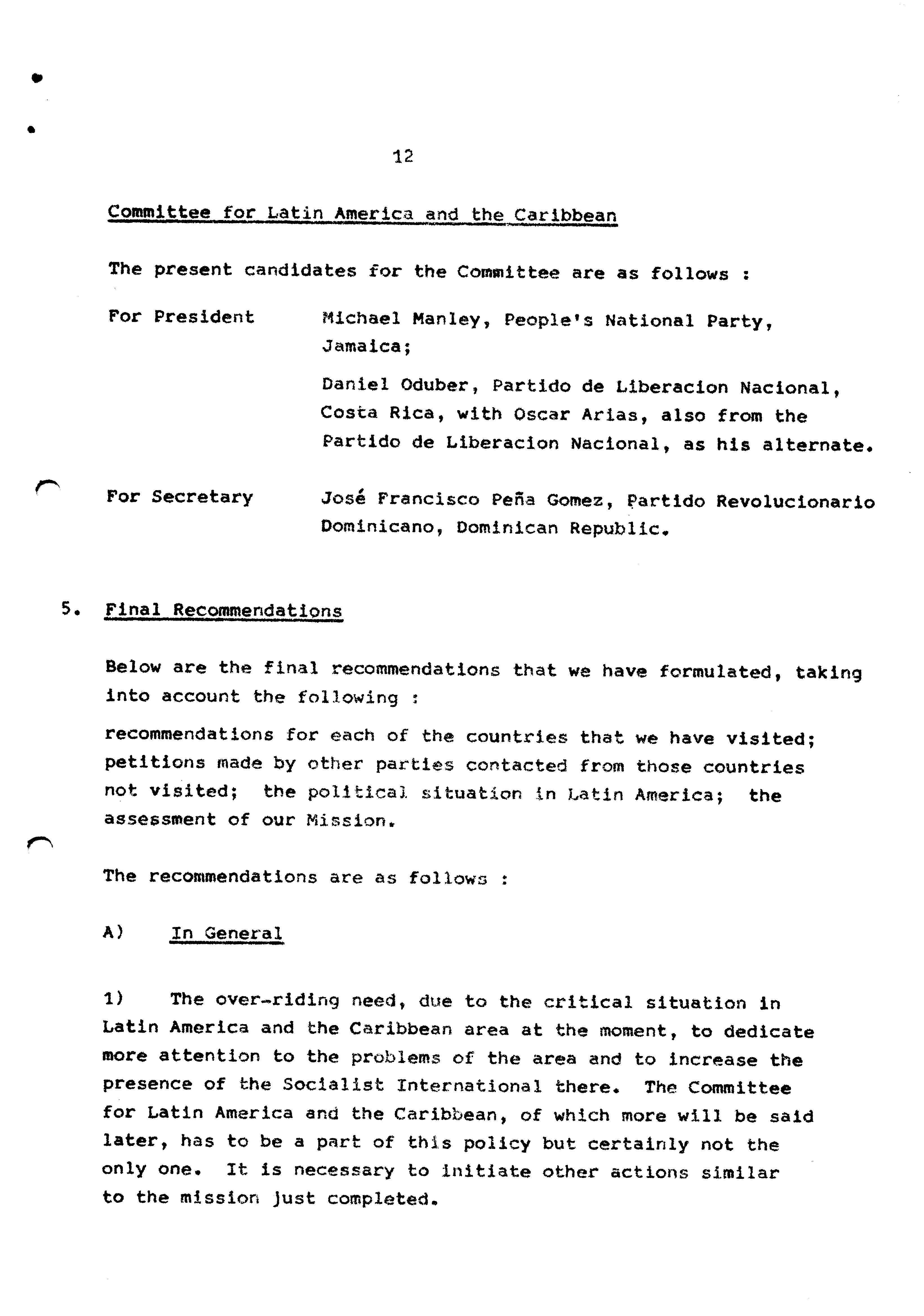 12

Committee for Latin America and the Caribbean

The present candidates for the Committee are as follows :

For President Michael Manley, People's National Party, Jamaica;

Daniel Oduber, Partido de Liberacion Nacional, Costa Rica, with Oscar Arias, also from the Partido de Liberacion Nacional, as his alternate.

For Secretary José Francisco Peña Gomez, Partido Revolucionario Dominicano, Dominican Republic.

5. Final Recommendations

Below are the final recommendations that we have formulated, taking into account the following :

recommendations for each of the countries that we have visited; petitions made by other parties contacted from those countries not visited; the political situation in Latin America; the assessment of our Mission.

The recommendations are as follows :

A) In General

1) The over-riding need, due to the critical situation in Latin America and the Caribbean area at the moment, to dedicate more attention to the problems of the area and to increase the presence of the Socialist International there. The Committee for Latin America and the Caribbean, of which more will be said later, has to be a part of this policy but certainly not the only one. It is necessary to initiate other actions similar to the mission just completed.